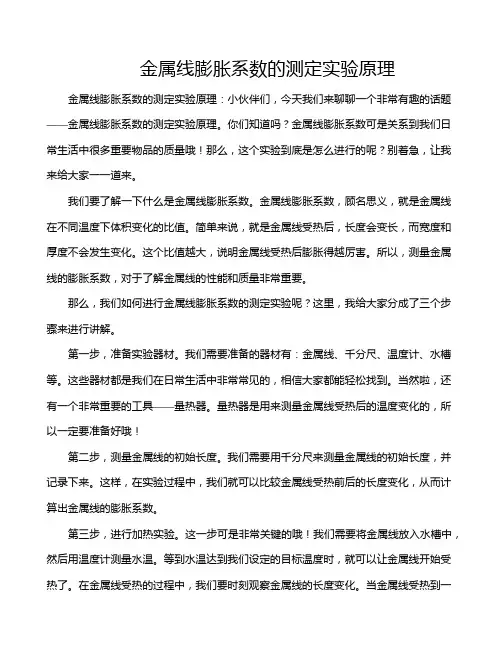 金属线膨胀系数的测定实验原理

金属线膨胀系数的测定实验原理：小伙伴们，今天我们来聊聊一个非常有趣的话题——金属线膨胀系数的测定实验原理。你们知道吗？金属线膨胀系数可是关系到我们日常生活中很多重要物品的质量哦！那么，这个实验到底是怎么进行的呢？别着急，让我来给大家一一道来。

我们要了解一下什么是金属线膨胀系数。金属线膨胀系数，顾名思义，就是金属线在不同温度下体积变化的比值。简单来说，就是金属线受热后，长度会变长，而宽度和厚度不会发生变化。这个比值越大，说明金属线受热后膨胀得越厉害。所以，测量金属线的膨胀系数，对于了解金属线的性能和质量非常重要。

那么，我们如何进行金属线膨胀系数的测定实验呢？这里，我给大家分成了三个步骤来进行讲解。

第一步，准备实验器材。我们需要准备的器材有：金属线、千分尺、温度计、水槽等。这些器材都是我们在日常生活中非常常见的，相信大家都能轻松找到。当然啦，还有一个非常重要的工具——量热器。量热器是用来测量金属线受热后的温度变化的，所以一定要准备好哦！

第二步，测量金属线的初始长度。我们需要用千分尺来测量金属线的初始长度，并记录下来。这样，在实验过程中，我们就可以比较金属线受热前后的长度变化，从而计算出金属线的膨胀系数。

第三步，进行加热实验。这一步可是非常关键的哦！我们需要将金属线放入水槽中，然后用温度计测量水温。等到水温达到我们设定的目标温度时，就可以让金属线开始受热了。在金属线受热的过程中，我们要时刻观察金属线的长度变化。当金属线受热到一